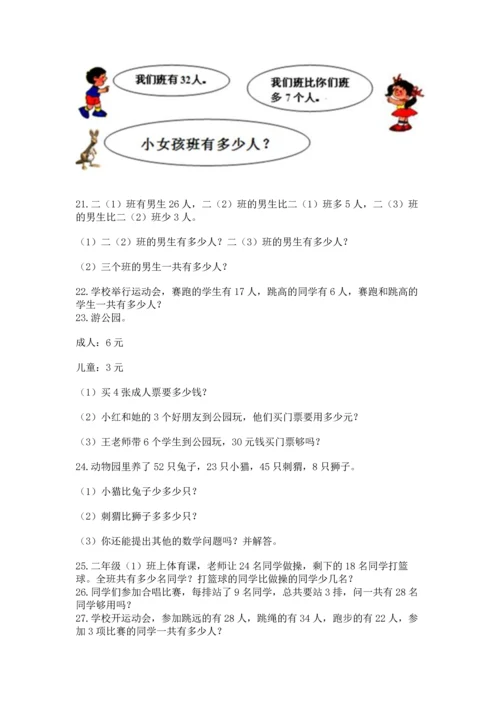 我们班有32人。

我们班比你们班多7个人。

小女孩班有多少人？

21. 二（1）班有男生 26 人，二（2）班的男生比二（1）班多 5 人，二（3）班的男生比二（2）班少 3 人。

（1）二（2）班的男生有多少人？二（3）班的男生有多少人？

（2）三个班的男生一共有多少人？

22. 学校举行运动会，赛跑的学生有 17 人，跳高的同学有 6 人，赛跑和跳高的学生一共有多少人？
23. 游公园。

成人：6 元

儿童：3 元

（1）买 4 张成人票要多少钱？

（2）小红和她的 3 个好朋友到公园玩，他们买门票要用多少元？

（3）王老师带 6 个学生到公园玩，30 元钱买门票够吗？

24. 动物园里养了 52 只兔子，23 只小猫，45 只刺猬，8 只狮子。

（1）小猫比兔子少多少只？

（2）刺猬比狮子多多少只？

（3）你还能提出其他的数学问题吗？并解答。

25. 二年级（1）班上体育课，老师让 24 名同学做操，剩下的 18 名同学打篮球。全班共有多少名同学？打篮球的同学比做操的同学少几名？
26. 同学们参加合唱比赛，每排站了 9 名同学，总共要站 3 排，问一共有 28 名同学够用吗？
27. 学校开运动会，参加跳远的有 28 人，跳绳的有 34 人，跑步的有 22 人，参加 3 项比赛的同学一共有多少人？